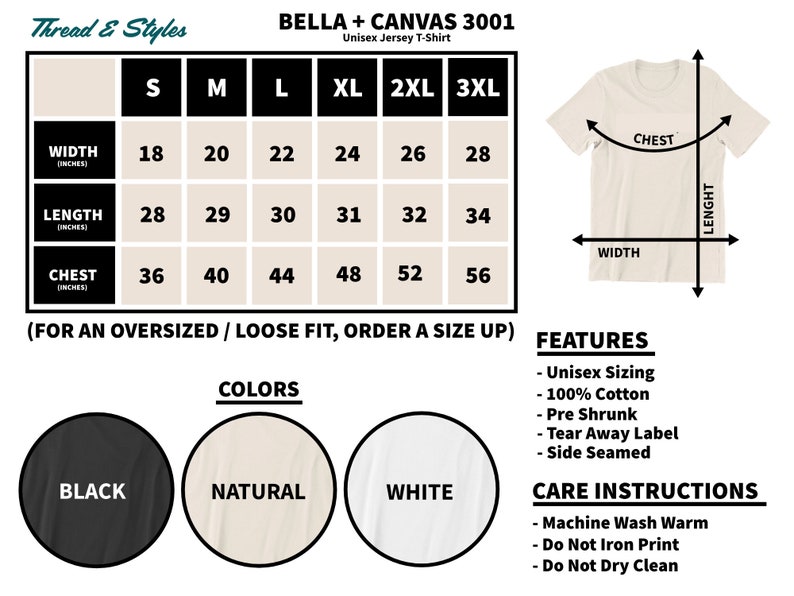 Thread & Styles

BELLA + CANVAS 3001
Unisex Jersey T-Shirt

| | S | M | L | XL | 2XL | 3XL |
|---|---|---|---|---|---|---|
| WIDTH (INCHES) | 18 | 20 | 22 | 24 | 26 | 28 |
| LENGTH (INCHES) | 28 | 29 | 30 | 31 | 32 | 34 |
| CHEST (INCHES) | 36 | 40 | 44 | 48 | 52 | 56 |

CHEST
LENGHT
WIDTH

(FOR AN OVERSIZED / LOOSE FIT, ORDER A SIZE UP)

COLORS

BLACK
NATURAL
WHITE

FEATURES
- Unisex Sizing
- 100% Cotton
- Pre Shrunk
- Tear Away Label
- Side Seamed

CARE INSTRUCTIONS
- Machine Wash Warm
- Do Not Iron Print
- Do Not Dry Clean